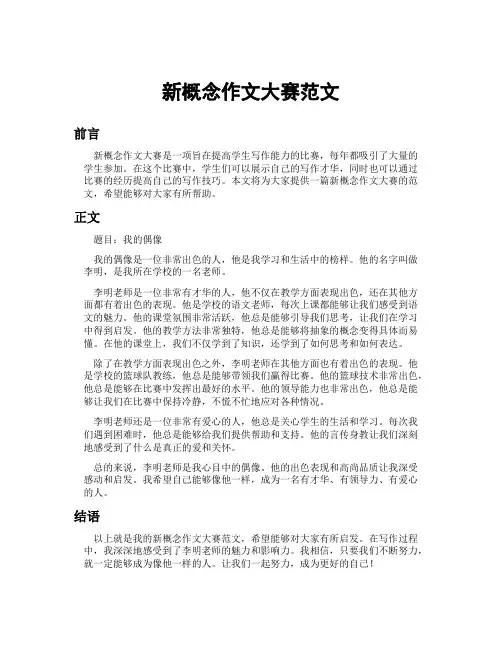 新概念作文大赛范文

前言

新概念作文大赛是一项旨在提高学生写作能力的比赛，每年都吸引了大量的学生参加。在这个比赛中，学生们可以展示自己的写作才华，同时也可以通过比赛的经历提高自己的写作技巧。本文将为大家提供一篇新概念作文大赛的范文，希望能够对大家有所帮助。

正文

题目：我的偶像

我的偶像是一位非常出色的人，他是我学习和生活中的榜样。他的名字叫做李明，是我所在学校的一名老师。

李明老师是一位非常有才华的人，他不仅在教学方面表现出色，还在其他方面都有着出色的表现。他是学校的语文老师，每次上课都能够让我们感受到语文的魅力。他的课堂氛围非常活跃，他总是能够引导我们思考，让我们在学习中得到启发。他的教学方法非常独特，他总是能够将抽象的概念变得具体而易懂。在他的课堂上，我们不仅学到了知识，还学到了如何思考和如何表达。

除了在教学方面表现出色之外，李明老师在其他方面也有着出色的表现。他是学校的篮球队教练，他总是能够带领我们赢得比赛。他的篮球技术非常出色，他总是能够在比赛中发挥出最好的水平。他的领导能力也非常出色，他总是能够让我们在比赛中保持冷静，不慌不忙地应对各种情况。

李明老师还是一位非常有爱心的人，他总是关心学生的生活和学习。每次我们遇到困难时，他总是能够给我们提供帮助和支持。他的言传身教让我们深刻地感受到了什么是真正的爱和关怀。

总的来说，李明老师是我心目中的偶像。他的出色表现和高尚品质让我深受感动和启发。我希望自己能够像他一样，成为一名有才华、有领导力、有爱心的人。

结语

以上就是我的新概念作文大赛范文，希望能够对大家有所启发。在写作过程中，我深深地感受到了李明老师的魅力和影响力。我相信，只要我们不断努力，就一定能够成为像他一样的人。让我们一起努力，成为更好的自己！